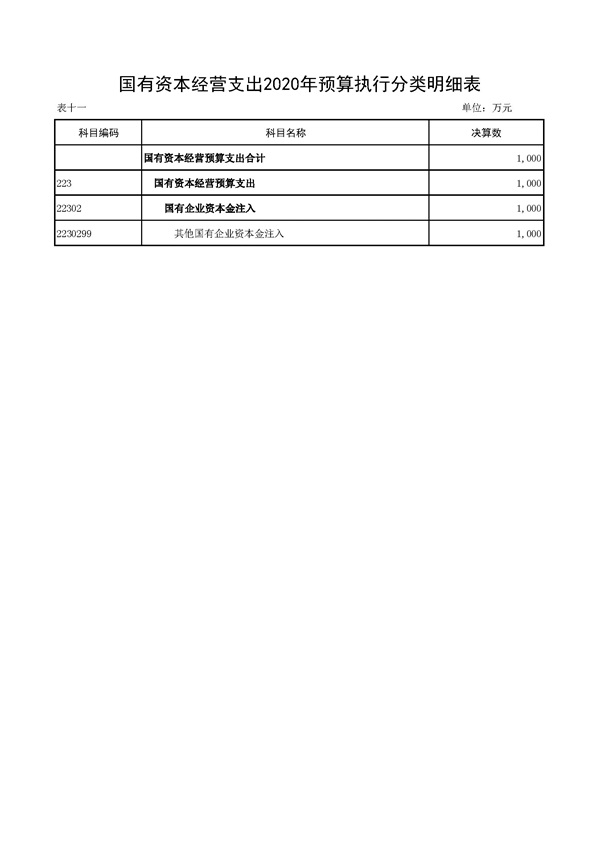 国有资本经营支出2020年预算执行分类明细表

表十一

单位：万元

| 科目编码 | 科目名称 | 决算数 |
|---|---|---|
| | 国有资本经营预算支出合计 | 1,000 |
| 223 | 国有资本经营预算支出 | 1,000 |
| 22302 | 国有企业资本金注入 | 1,000 |
| 2230299 | 其他国有企业资本金注入 | 1,000 |